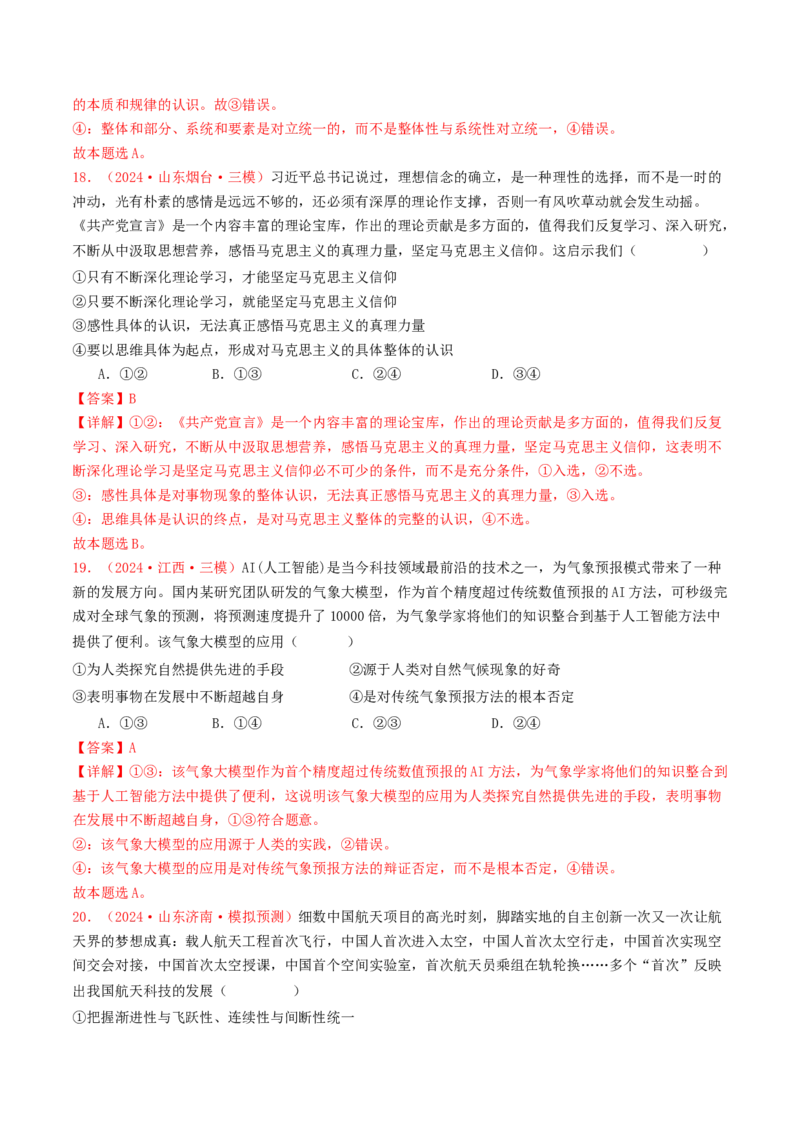 的本质和规律的认识。故③错误。

④：整体和部分、系统和要素是对立统一的，而不是整体性与系统性对立统一，④错误。

故本题选A。

18.（2024·山东烟台·三模）习近平总书记说过，理想信念的确立，是一种理性的选择，而不是一时的冲动，光有朴素的感情是远远不够的，还必须有深厚的理论作支撑，否则一有风吹草动就会发生动摇。《共产党宣言》是一个内容丰富的理论宝库，作出的理论贡献是多方面的，值得我们反复学习、深入研究，不断从中汲取思想营养，感悟马克思主义的真理力量，坚定马克思主义信仰。这启示我们（　　）

①只有不断深化理论学习，才能坚定马克思主义信仰

②只要不断深化理论学习，就能坚定马克思主义信仰

③感性具体的认识，无法真正感悟马克思主义的真理力量

④要以思维具体为起点，形成对马克思主义的具体整体的认识

A.①② B.①③ C.②④ D.③④

【答案】B

【详解】①②：《共产党宣言》是一个内容丰富的理论宝库，作出的理论贡献是多方面的，值得我们反复学习、深入研究，不断从中汲取思想营养，感悟马克思主义的真理力量，坚定马克思主义信仰，这表明不断深化理论学习是坚定马克思主义信仰必不可少的条件，而不是充分条件，①入选，②不选。

③：感性具体是对事物现象的整体认识，无法真正感悟马克思主义的真理力量，③入选。

④：思维具体是认识的终点，是对马克思主义整体的完整的认识，④不选。

故本题选B。

19.（2024·江西·三模）AI(人工智能)是当今科技领域最前沿的技术之一，为气象预报模式带来了一种新的发展方向。国内某研究团队研发的气象大模型，作为首个精度超过传统数值预报的AI方法，可秒级完成对全球气象的预测，将预测速度提升了10000倍，为气象学家将他们的知识整合到基于人工智能方法中提供了便利。该气象大模型的应用（　　）

①为人类探究自然提供先进的手段 ②源于人类对自然气候现象的好奇

③表明事物在发展中不断超越自身 ④是对传统气象预报方法的根本否定

A.①③ B.①④ C.②③ D.②④

【答案】A

【详解】①③：该气象大模型作为首个精度超过传统数值预报的AI方法，为气象学家将他们的知识整合到基于人工智能方法中提供了便利，这说明该气象大模型的应用为人类探究自然提供先进的手段，表明事物在发展中不断超越自身，①③符合题意。

②：该气象大模型的应用源于人类的实践，②错误。

④：该气象大模型的应用是对传统气象预报方法的辩证否定，而不是根本否定，④错误。

故本题选A。

20.（2024·山东济南·模拟预测）细数中国航天项目的高光时刻，脚踏实地的自主创新一次又一次让航天界的梦想成真：载人航天工程首次飞行，中国人首次进入太空，中国人首次太空行走，中国首次实现空间交会对接，中国首次太空授课，中国首个空间实验室，首次航天员乘组在轨轮换……多个“首次”反映出我国航天科技的发展（　　）

①把握渐进性与飞跃性、连续性与间断性统一